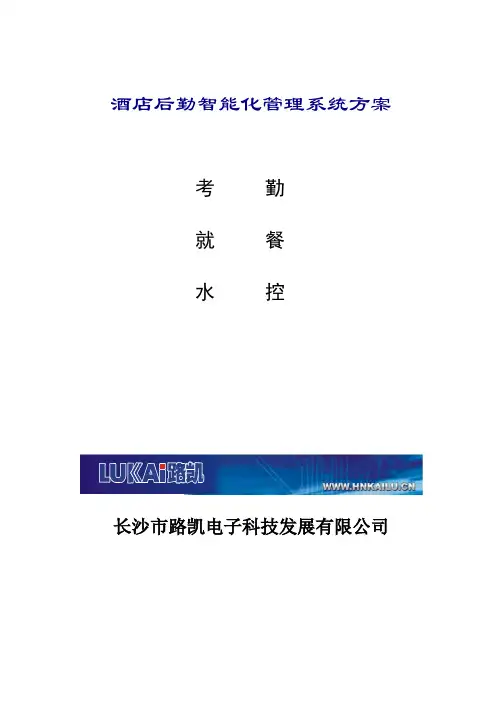 酒店后勤智能化管理系统方案

考 勤

就 餐

水 控

LUKAi路凯

WWW.HNKAILU.CN

长沙市路凯电子科技发展有限公司